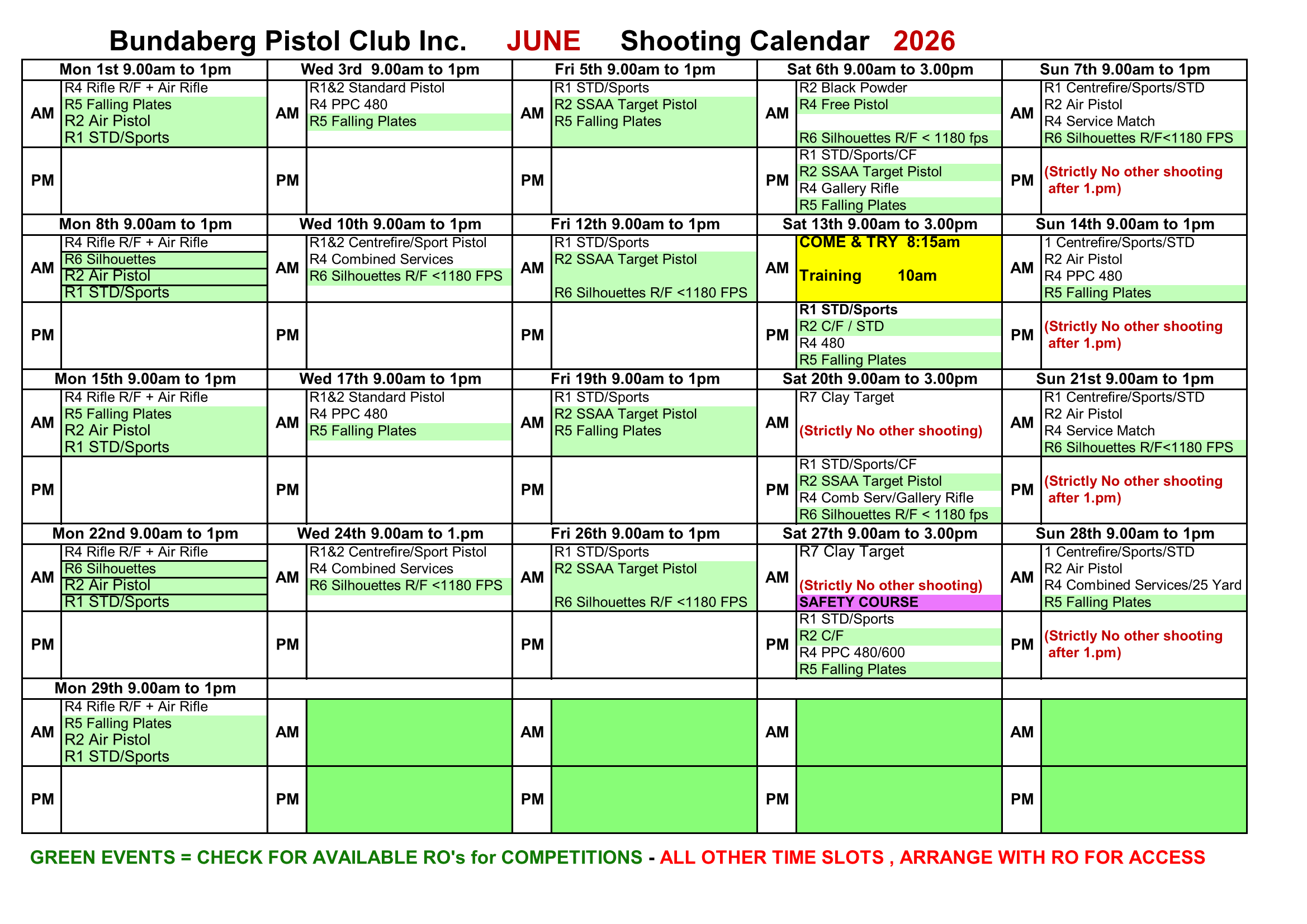 Bundaberg Pistol Club Inc. JUNE Shooting Calendar 2026

| Mon 1st 9.00am to 1pm | | Wed 3rd 9.00am to 1pm | | Fri 5th 9.00am to 1pm | | Sat 6th 9.00am to 3.00pm | | Sun 7th 9.00am to 1pm | |
|---|---|---|---|---|---|---|---|---|---|
| AM | R4 Rifle R/F + Air Rifle R5 Falling Plates R2 Air Pistol R1 STD/Sports | AM | R1&2 Standard Pistol R4 PPC 480 R5 Falling Plates | AM | R1 STD/Sports R2 SSAA Target Pistol R5 Falling Plates | AM | R2 Black Powder R4 Free Pistol R6 Silhouettes R/F < 1180 fps | AM | R1 Centrefire/Sports/STD R2 Air Pistol R4 Service Match R6 Silhouettes R/F<1180 FPS |
| PM | | PM | | PM | | PM | R1 STD/Sports/CF R2 SSAA Target Pistol R4 Gallery Rifle R5 Falling Plates | PM | (Strictly No other shooting after 1.pm) |
| Mon 8th 9.00am to 1pm | | Wed 10th 9.00am to 1pm | | Fri 12th 9.00am to 1pm | | Sat 13th 9.00am to 3.00pm | | Sun 14th 9.00am to 1pm | |
| AM | R4 Rifle R/F + Air Rifle R6 Silhouettes R2 Air Pistol R1 STD/Sports | AM | R1&2 Centrefire/Sport Pistol R4 Combined Services R6 Silhouettes R/F <1180 FPS | AM | R1 STD/Sports R2 SSAA Target Pistol R6 Silhouettes R/F <1180 FPS | AM | COME & TRY 8:15am Training 10am | AM | 1 Centrefire/Sports/STD R2 Air Pistol R4 PPC 480 R5 Falling Plates |
| PM | | PM | | PM | | PM | R1 STD/Sports R2 C/F / STD R4 480 R5 Falling Plates | PM | (Strictly No other shooting after 1.pm) |
| Mon 15th 9.00am to 1pm | | Wed 17th 9.00am to 1pm | | Fri 19th 9.00am to 1pm | | Sat 20th 9.00am to 3.00pm | | Sun 21st 9.00am to 1pm | |
| AM | R4 Rifle R/F + Air Rifle R5 Falling Plates R2 Air Pistol R1 STD/Sports | AM | R1&2 Standard Pistol R4 PPC 480 R5 Falling Plates | AM | R1 STD/Sports R2 SSAA Target Pistol R5 Falling Plates | AM | R7 Clay Target (Strictly No other shooting) | AM | R1 Centrefire/Sports/STD R2 Air Pistol R4 Service Match R6 Silhouettes R/F<1180 FPS |
| PM | | PM | | PM | | PM | R1 STD/Sports/CF R2 SSAA Target Pistol R4 Comb Serv/Gallery Rifle R6 Silhouettes R/F < 1180 fps | PM | (Strictly No other shooting after 1.pm) |
| Mon 22nd 9.00am to 1pm | | Wed 24th 9.00am to 1.pm | | Fri 26th 9.00am to 1pm | | Sat 27th 9.00am to 3.00pm | | Sun 28th 9.00am to 1pm | |
| AM | R4 Rifle R/F + Air Rifle R6 Silhouettes R2 Air Pistol R1 STD/Sports | AM | R1&2 Centrefire/Sport Pistol R4 Combined Services R6 Silhouettes R/F <1180 FPS | AM | R1 STD/Sports R2 SSAA Target Pistol R6 Silhouettes R/F <1180 FPS | AM | R7 Clay Target (Strictly No other shooting) SAFETY COURSE | AM | 1 Centrefire/Sports/STD R2 Air Pistol R4 Combined Services/25 Yard R5 Falling Plates |
| PM | | PM | | PM | | PM | R1 STD/Sports R2 C/F R4 PPC 480/600 R5 Falling Plates | PM | (Strictly No other shooting after 1.pm) |
| Mon 29th 9.00am to 1pm | | | | | | | | | |
| AM | R4 Rifle R/F + Air Rifle R5 Falling Plates R2 Air Pistol R1 STD/Sports | AM | | AM | | AM | | AM | |
| PM | | PM | | PM | | PM | | PM | |

GREEN EVENTS = CHECK FOR AVAILABLE RO's for COMPETITIONS - ALL OTHER TIME SLOTS , ARRANGE WITH RO FOR ACCESS